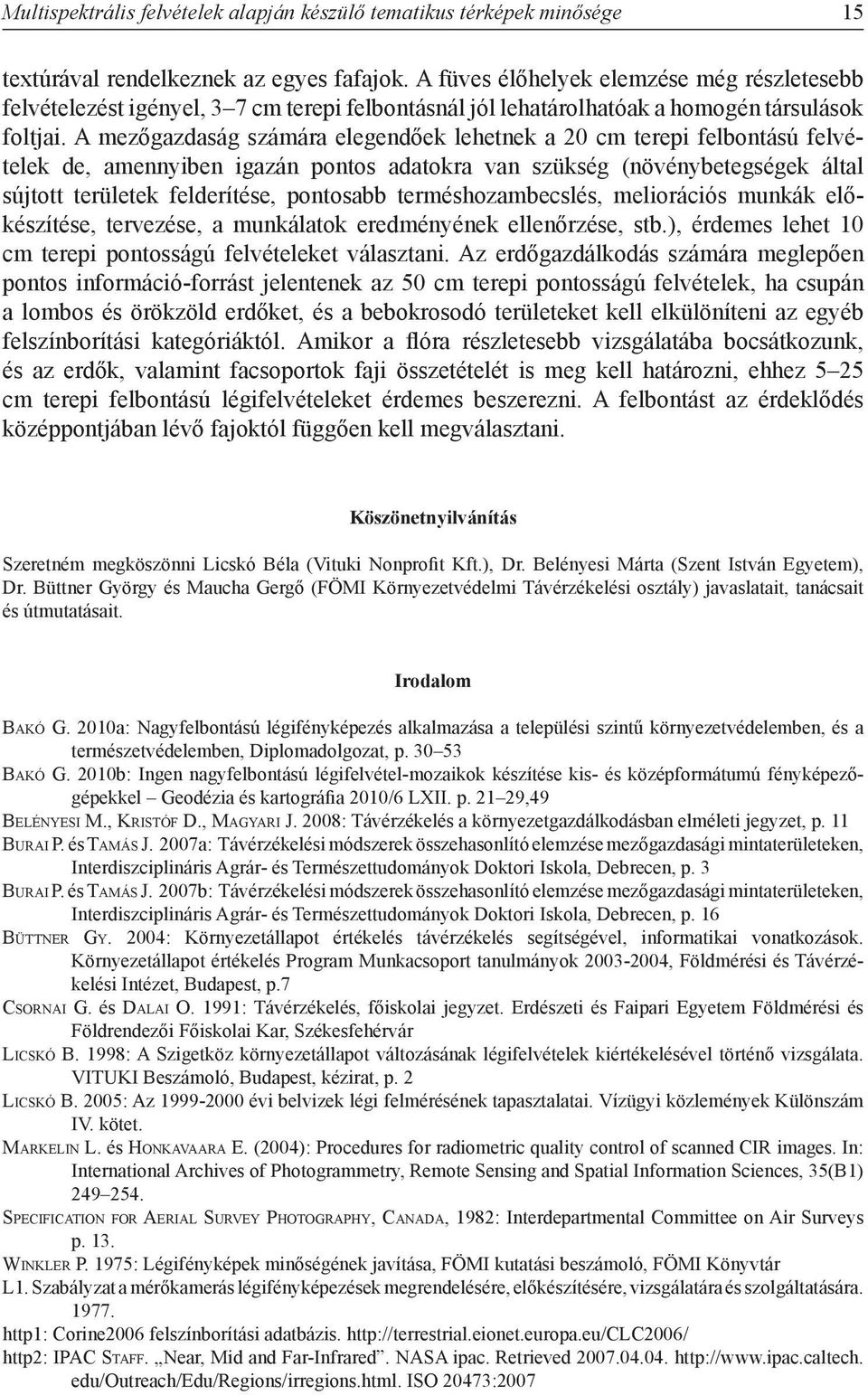 Multispektrális felvételek alapján készülő tematikus térképek minősége 15

textúrával rendelkeznek az egyes fafajok. A füves élőhelyek elemzése még részletesebb felvételezést igényel, 3–7 cm terepi felbontásnál jól lehatárolhatóak a homogén társulások foltjai. A mezőgazdaság számára elegendőek lehetnek a 20 cm terepi felbontású felvételek de, amennyiben igazán pontos adatokra van szükség (növénybetegségek által sújtott területek felderítése, pontosabb terméshozambecslés, meliorációs munkák előkészítése, tervezése, a munkálatok eredményének ellenőrzése, stb.), érdemes lehet 10 cm terepi pontosságú felvételeket választani. Az erdőgazdálkodás számára meglepően pontos információ-forrást jelentenek az 50 cm terepi pontosságú felvételek, ha csupán a lombos és örökzöld erdőket, és a bebokrosodó területeket kell elkülöníteni az egyéb felszínborítási kategóriáktól. Amikor a flóra részletesebb vizsgálatába bocsátkozunk, és az erdők, valamint facsoportok faji összetételét is meg kell határozni, ehhez 5–25 cm terepi felbontású légifelvételeket érdemes beszerezni. A felbontást az érdeklődés középpontjában lévő fajoktól függően kell megválasztani.

Köszönetnyilvánítás

Szeretném megköszönni Licskó Béla (Vituki Nonprofit Kft.), Dr. Belényesi Márta (Szent István Egyetem), Dr. Büttner György és Maucha Gergő (FÖMI Környezetvédelmi Távérzékelési osztály) javaslatait, tanácsait és útmutatásait.

Irodalom

Bakó G. 2010a: Nagyfelbontású légifényképezés alkalmazása a települési szintű környezetvédelemben, és a természetvédelemben, Diplomadolgozat, p. 30–53

Bakó G. 2010b: Ingen nagyfelbontású légifelvétel-mozaikok készítése kis- és középformátumú fényképezőgépekkel – Geodézia és kartográfia 2010/6 LXII. p. 21–29,49

Belényesi M., Kristóf D., Magyari J. 2008: Távérzékelés a környezetgazdálkodásban elméleti jegyzet, p. 11

Burai P. és Tamás J. 2007a: Távérzékelési módszerek összehasonlító elemzése mezőgazdasági mintaterületeken, Interdiszciplináris Agrár- és Természettudományok Doktori Iskola, Debrecen, p. 3

Burai P. és Tamás J. 2007b: Távérzékelési módszerek összehasonlító elemzése mezőgazdasági mintaterületeken, Interdiszciplináris Agrár- és Természettudományok Doktori Iskola, Debrecen, p. 16

Büttner Gy. 2004: Környezetállapot értékelés távérzékelés segítségével, informatikai vonatkozások. Környezetállapot értékelés Program Munkacsoport tanulmányok 2003-2004, Földmérési és Távérzékelési Intézet, Budapest, p.7

Csornai G. és Dalai O. 1991: Távérzékelés, főiskolai jegyzet. Erdészeti és Faipari Egyetem Földmérési és Földrendezői Főiskolai Kar, Székesfehérvár

Licskó B. 1998: A Szigetköz környezetállapot változásának légifelvételek kiértékelésével történő vizsgálata. VITUKI Beszámoló, Budapest, kézirat, p. 2

Licskó B. 2005: Az 1999-2000 évi belvizek légi felmérésének tapasztalatai. Vízügyi közlemények Különszám IV. kötet.

Markelin L. és Honkavaara E. (2004): Procedures for radiometric quality control of scanned CIR images. In: International Archives of Photogrammetry, Remote Sensing and Spatial Information Sciences, 35(B1) 249–254.

Specification for Aerial Survey Photography, Canada, 1982: Interdepartmental Committee on Air Surveys p. 13.

Winkler P. 1975: Légifényképek minőségének javítása, FÖMI kutatási beszámoló, FÖMI Könyvtár

L1. Szabályzat a mérőkamerás légifényképezések megrendelésére, előkészítésére, vizsgálatára és szolgáltatására. 1977.

http1: Corine2006 felszínborítási adatbázis. http://terrestrial.eionet.europa.eu/CLC2006/

http2: IPAC Staff. „Near, Mid and Far-Infrared”. NASA ipac. Retrieved 2007.04.04. http://www.ipac.caltech.edu/Outreach/Edu/Regions/irregions.html. ISO 20473:2007